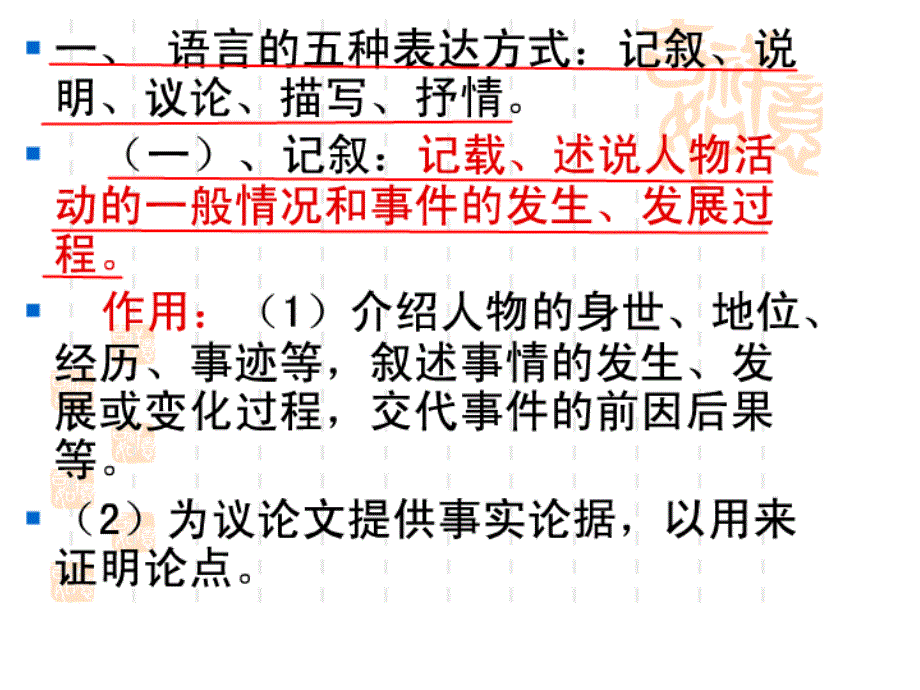 一、 语言的五种表达方式：记叙、说明、议论、描写、抒情。

（一）、记叙：记载、述说人物活动的一般情况和事件的发生、发展过程。

作用：（1）介绍人物的身世、地位、经历、事迹等，叙述事情的发生、发展或变化过程，交代事件的前因后果等。

（2）为议论文提供事实论据，以用来证明论点。